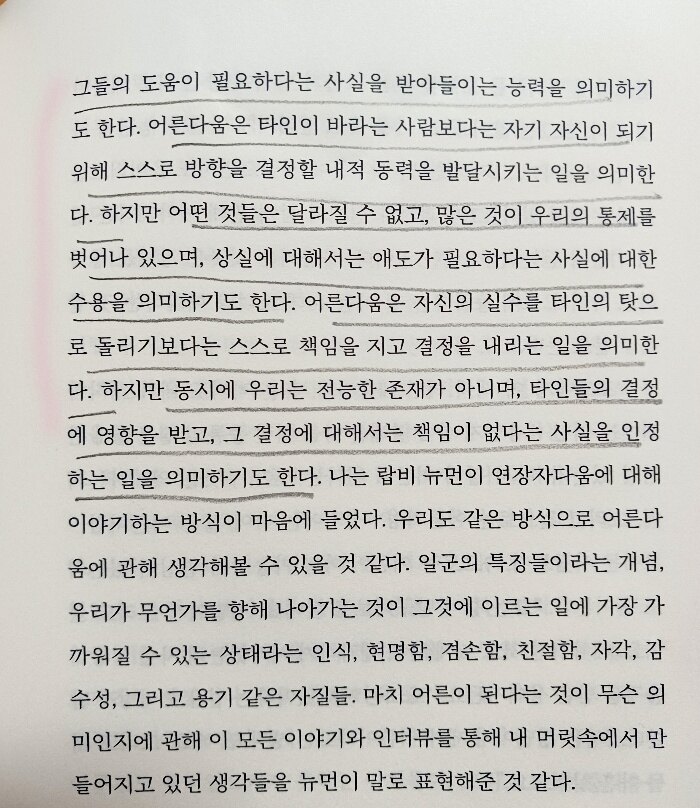 그들의 도움이 필요하다는 사실을 받아들이는 능력을 의미하기도 한다. 어른다움은 타인이 바라는 사람보다는 자기 자신이 되기 위해 스스로 방향을 결정할 내적 동력을 발달시키는 일을 의미한다. 하지만 어떤 것들은 달라질 수 없고, 많은 것이 우리의 통제를 벗어나 있으며, 상실에 대해서는 애도가 필요하다는 사실에 대한 수용을 의미하기도 한다. 어른다움은 자신의 실수를 타인의 탓으로 돌리기보다는 스스로 책임을 지고 결정을 내리는 일을 의미한다. 하지만 동시에 우리는 전능한 존재가 아니며, 타인들의 결정에 영향을 받고, 그 결정에 대해서는 책임이 없다는 사실을 인정하는 일을 의미하기도 한다. 나는 랍비 뉴먼이 연장자다움에 대해 이야기하는 방식이 마음에 들었다. 우리도 같은 방식으로 어른다움에 관해 생각해볼 수 있을 것 같다. 일군의 특징들이라는 개념, 우리가 무언가를 향해 나아가는 것이 그것에 이르는 일에 가장 가까워질 수 있는 상태라는 인식, 현명함, 겸손함, 친절함, 자각, 감수성, 그리고 용기 같은 자질들. 마치 어른이 된다는 것이 무슨 의미인지에 관해 이 모든 이야기와 인터뷰를 통해 내 머릿속에서 만들어지고 있던 생각들을 뉴먼이 말로 표현해준 것 같다.